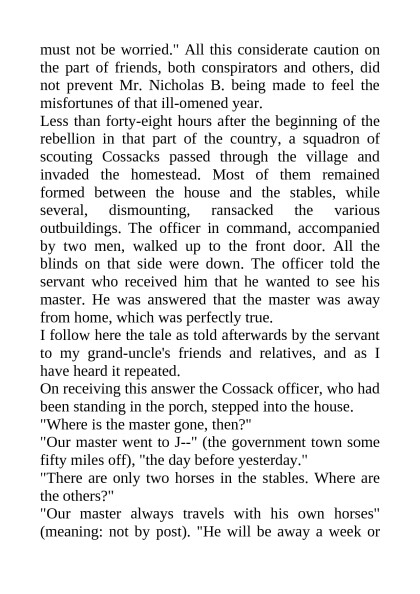 must not be worried." All this considerate caution on the part of friends, both conspirators and others, did not prevent Mr. Nicholas B. being made to feel the misfortunes of that ill-omened year.

Less than forty-eight hours after the beginning of the rebellion in that part of the country, a squadron of scouting Cossacks passed through the village and invaded the homestead. Most of them remained formed between the house and the stables, while several, dismounting, ransacked the various outbuildings. The officer in command, accompanied by two men, walked up to the front door. All the blinds on that side were down. The officer told the servant who received him that he wanted to see his master. He was answered that the master was away from home, which was perfectly true.

I follow here the tale as told afterwards by the servant to my grand-uncle's friends and relatives, and as I have heard it repeated.

On receiving this answer the Cossack officer, who had been standing in the porch, stepped into the house.

"Where is the master gone, then?"

"Our master went to J--" (the government town some fifty miles off), "the day before yesterday."

"There are only two horses in the stables. Where are the others?"

"Our master always travels with his own horses" (meaning: not by post). "He will be away a week or